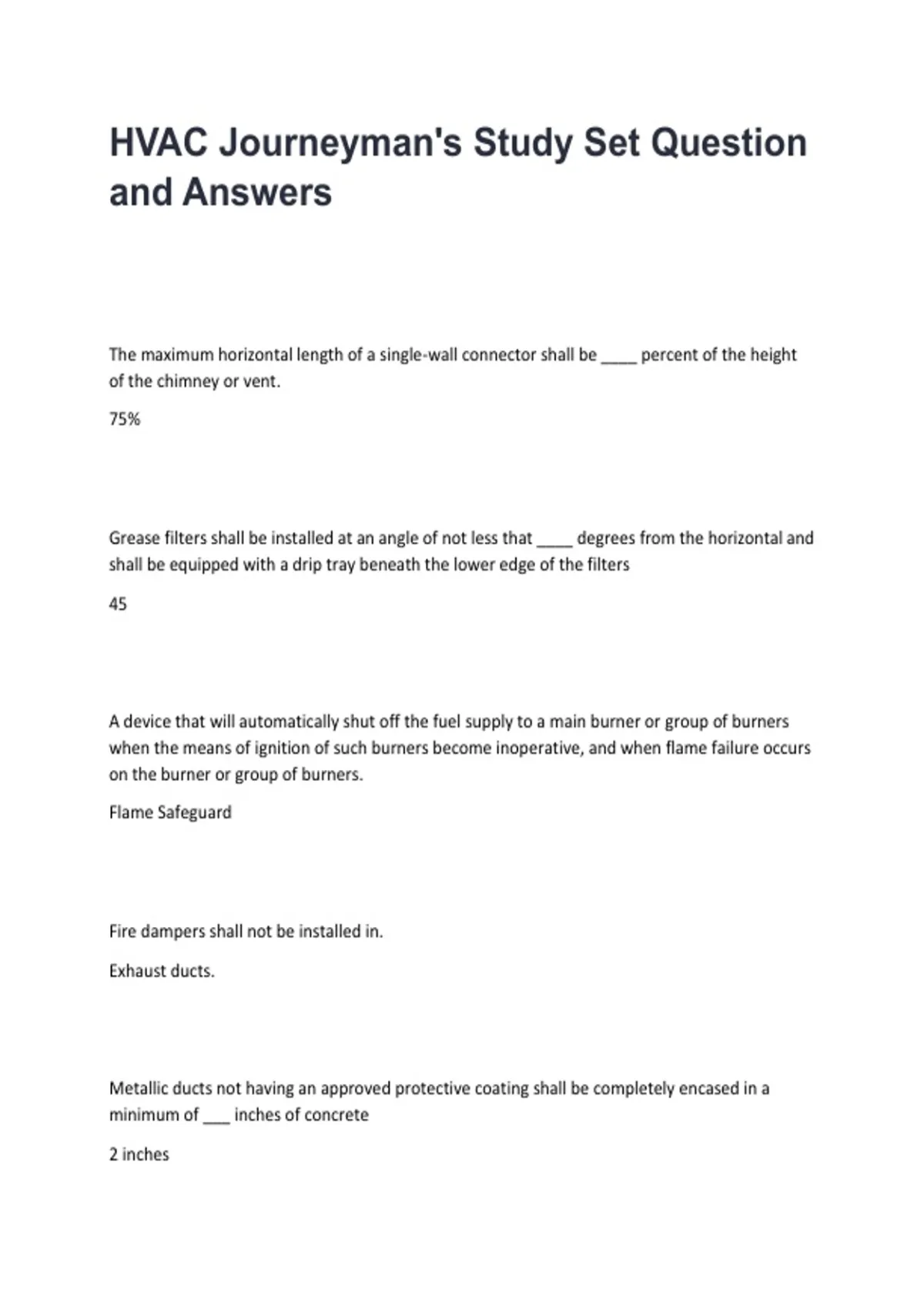 HVAC Journeyman's Study Set Question and Answers

The maximum horizontal length of a single-wall connector shall be ____ percent of the height of the chimney or vent.

75%

Grease filters shall be installed at an angle of not less that ____ degrees from the horizontal and shall be equipped with a drip tray beneath the lower edge of the filters

45

A device that will automatically shut off the fuel supply to a main burner or group of burners when the means of ignition of such burners become inoperative, and when flame failure occurs on the burner or group of burners.

Flame Safeguard

Fire dampers shall not be installed in.

Exhaust ducts.

Metallic ducts not having an approved protective coating shall be completely encased in a minimum of ____ inches of concrete

2 inches